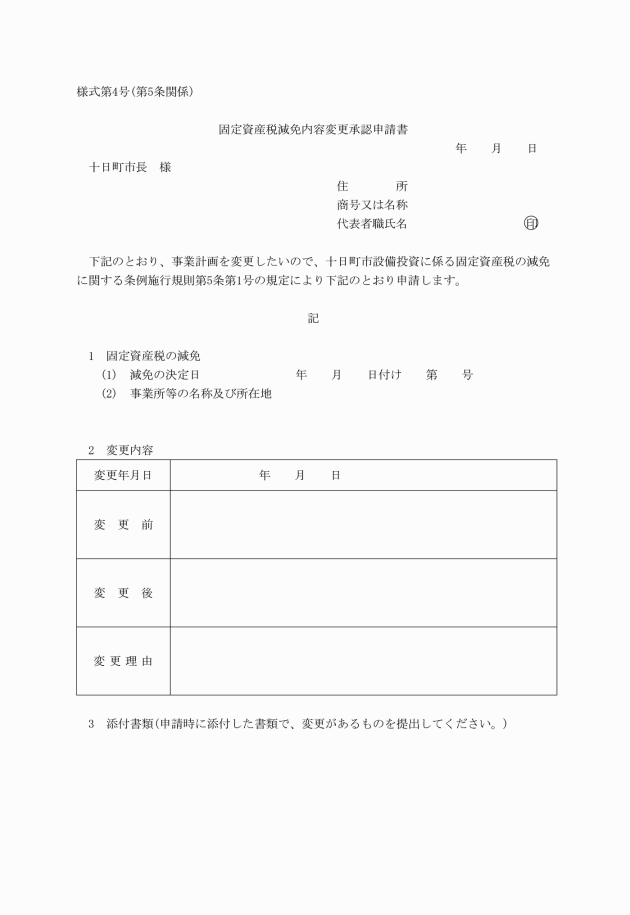 様式第4号(第5条関係)

固定資産税減免内容変更承認申請書

年　月　日

十日町市長　様

住　　所
商号又は名称
代表者職氏名　印

下記のとおり、事業計画を変更したいので、十日町市設備投資に係る固定資産税の減免に関する条例施行規則第5条第1号の規定により下記のとおり申請します。

記

1　固定資産税の減免
(1)　減免の決定日　　年　月　日付け　第　号
(2)　事業所等の名称及び所在地

2　変更内容

| 変更年月日 | 年　月　日 |
|---|---|
| 変　更　前 | |
| 変　更　後 | |
| 変 更 理 由 | |

3　添付書類(申請時に添付した書類で、変更があるものを提出してください。)